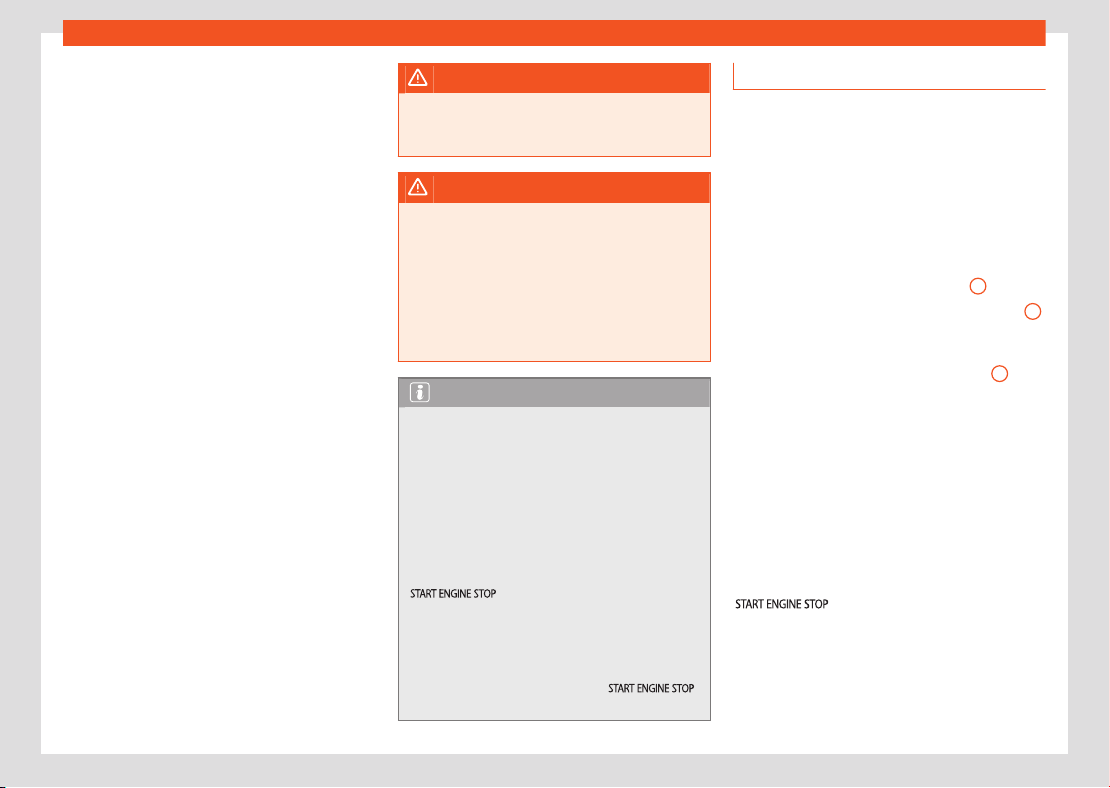 START ENGINE STOP

START ENGINE STOP

START ENGINE STOP